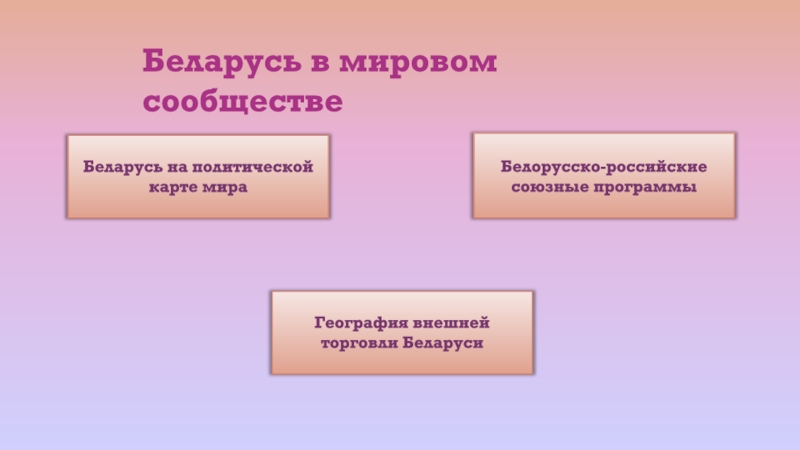 Беларусь в мировом сообществе

Беларусь на политической карте мира

Белорусско-российские союзные программы

География внешней торговли Беларуси